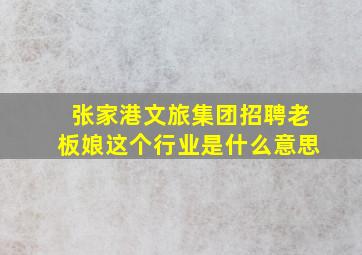 张家港文旅集团招聘老板娘这个行业是什么意思